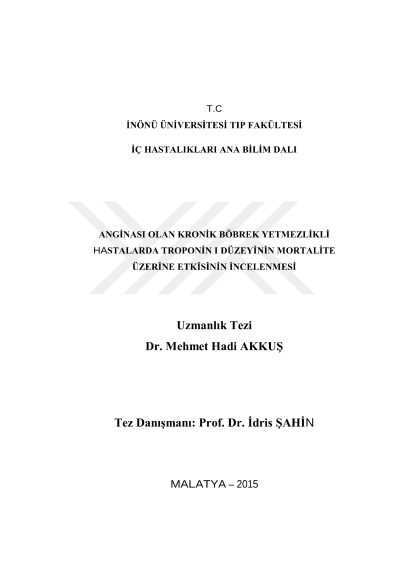 T.C
İNÖNÜ ÜNİVERSİTESİ TIP FAKÜLTESİ

İÇ HASTALIKLARI ANA BİLİM DALI

ANGİNASI OLAN KRONİK BÖBREK YETMEZLİKLİ HASTALARDA TROPONİN I DÜZEYİNİN MORTALİTE ÜZERİNE ETKİSİNİN İNCELENMESİ

Uzmanlık Tezi
Dr. Mehmet Hadi AKKUŞ

Tez Danışmanı: Prof. Dr. İdris ŞAHİN

MALATYA – 2015